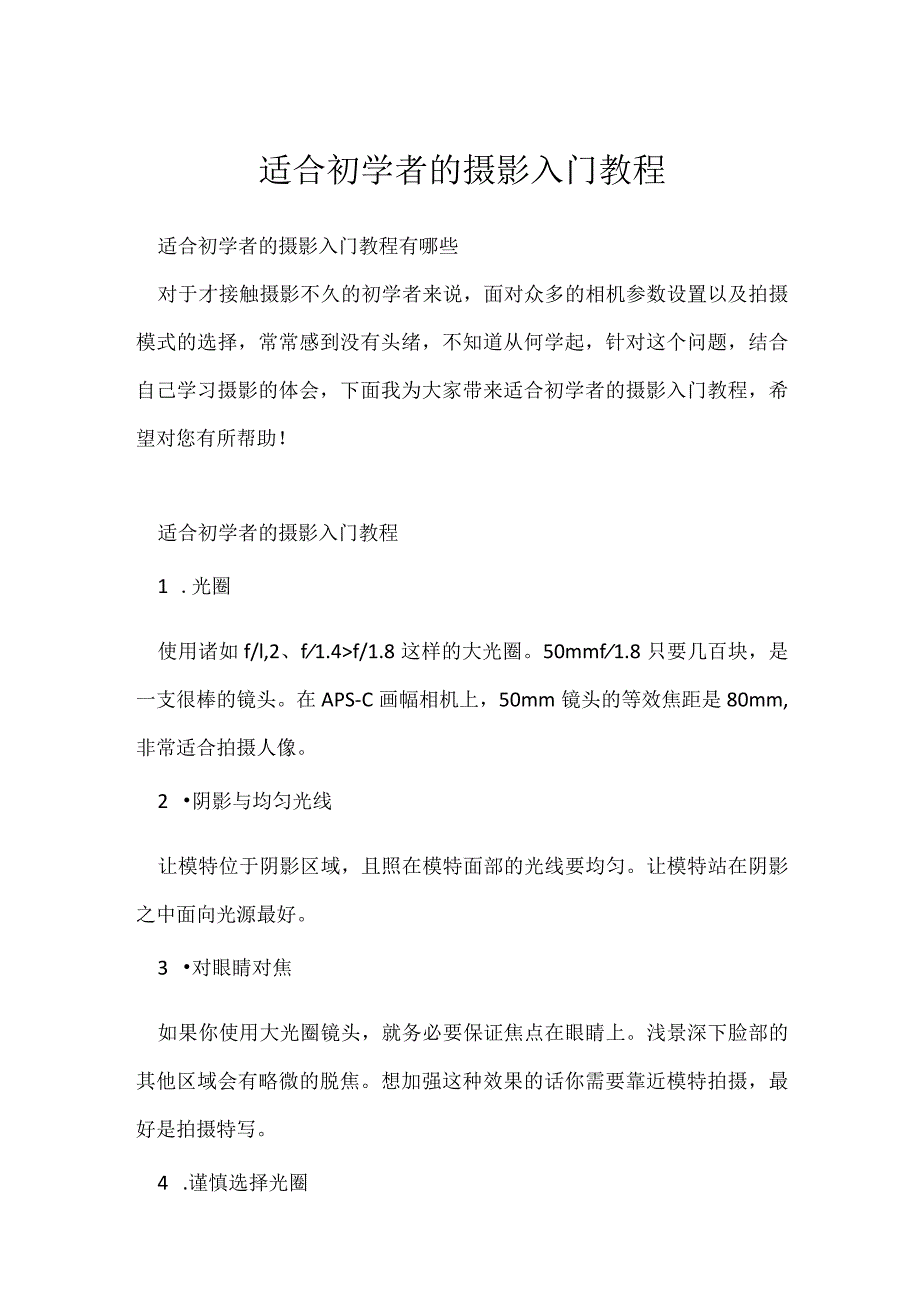 适合初学者的摄影入门教程

适合初学者的摄影入门教程有哪些

对于才接触摄影不久的初学者来说，面对众多的相机参数设置以及拍摄模式的选择，常常感到没有头绪，不知道从何学起，针对这个问题，结合自己学习摄影的体会，下面我为大家带来适合初学者的摄影入门教程，希望对您有所帮助！

适合初学者的摄影入门教程

1 . 光圈

使用诸如 f/l,2、f/1.4>f/1.8 这样的大光圈。50mmf/1.8 只要几百块，是一支很棒的镜头。在 APS-C 画幅相机上，50mm 镜头的等效焦距是 80mm, 非常适合拍摄人像。

2 •阴影与均匀光线

让模特位于阴影区域，且照在模特面部的光线要均匀。让模特站在阴影之中面向光源最好。

3 •对眼睛对焦

如果你使用大光圈镜头，就务必要保证焦点在眼睛上。浅景深下脸部的其他区域会有略微的脱焦。想加强这种效果的话你需要靠近模特拍摄，最好是拍摄特写。

4 .谨慎选择光圈